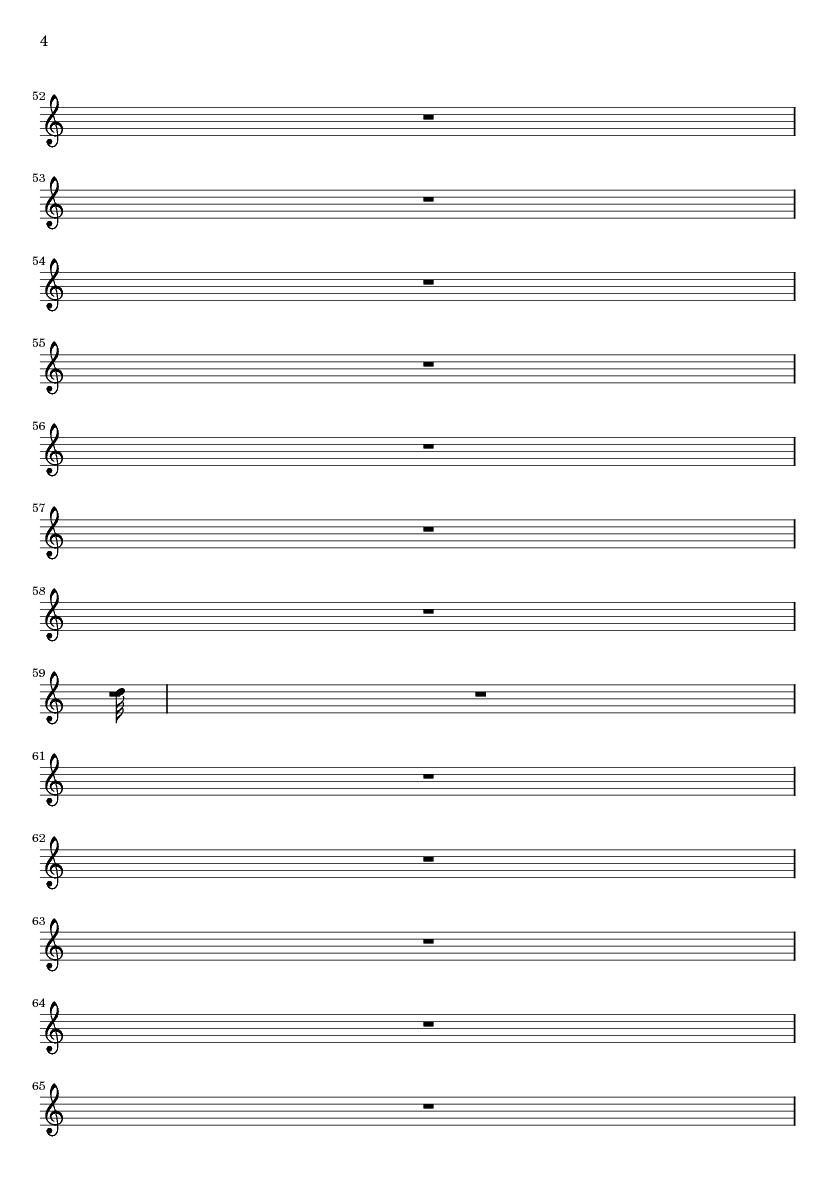 4

52

53

54

55

56

57

58

59

61

62

63

64

65